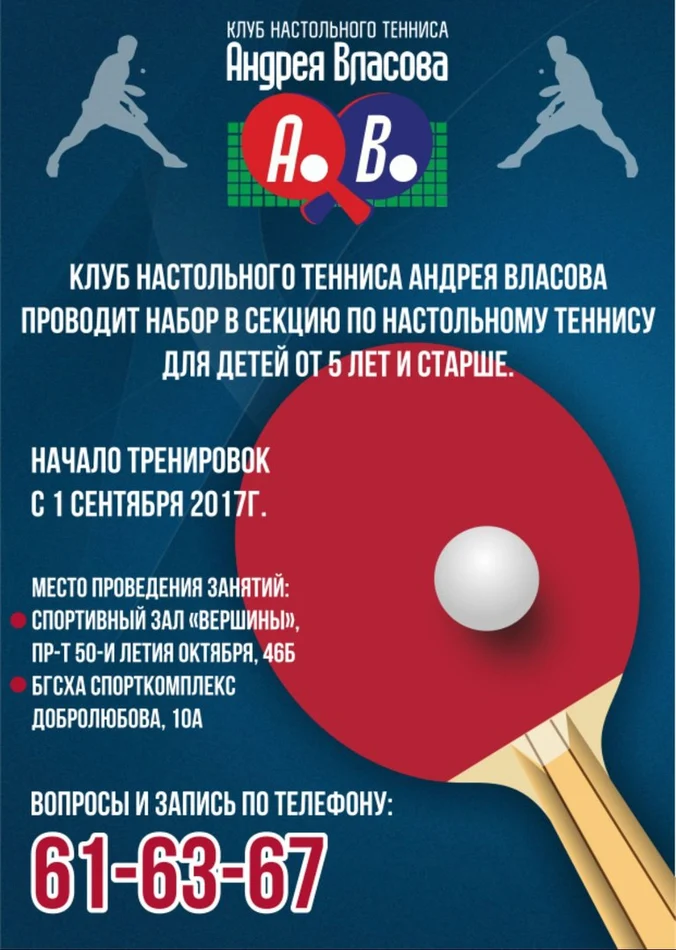 КЛУБ НАСТОЛЬНОГО ТЕННИСА
Андрея Власова

А. В.

КЛУБ НАСТОЛЬНОГО ТЕННИСА АНДРЕЯ ВЛАСОВА ПРОВОДИТ НАБОР В СЕКЦИЮ ПО НАСТОЛЬНОМУ ТЕННИСУ ДЛЯ ДЕТЕЙ ОТ 5 ЛЕТ И СТАРШЕ.

НАЧАЛО ТРЕНИРОВОК С 1 СЕНТЯБРЯ 2017Г.

МЕСТО ПРОВЕДЕНИЯ ЗАНЯТИЙ:
СПОРТИВНЫЙ ЗАЛ «ВЕРШИНЫ», ПР-Т 50-И ЛЕТИЯ ОКТЯБРЯ, 46Б
БГСХА СПОРТКОМПЛЕКС ДОБРОЛЮБОВА, 10А

ВОПРОСЫ И ЗАПИСЬ ПО ТЕЛЕФОНУ:
61-63-67